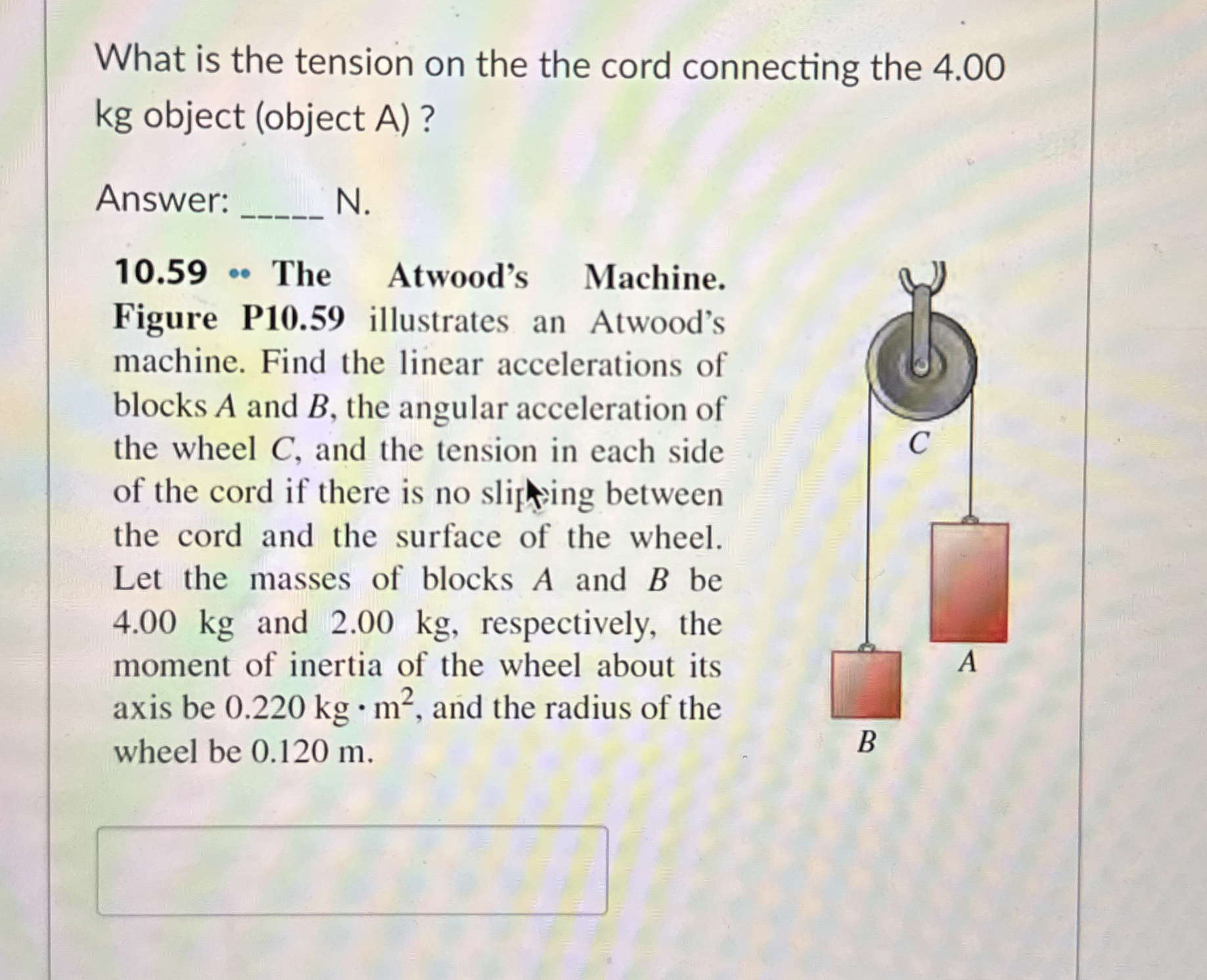 What is the tension on the the cord connecting the 4.00 kg object (object A) ?

Answer: _____ N.

10.59 •• The Atwood's Machine. Figure P10.59 illustrates an Atwood's machine. Find the linear accelerations of blocks $A$ and $B$, the angular acceleration of the wheel $C$, and the tension in each side of the cord if there is no slipping between the cord and the surface of the wheel. Let the masses of blocks $A$ and $B$ be 4.00 kg and 2.00 kg, respectively, the moment of inertia of the wheel about its axis be $0.220 \text{ kg} \cdot \text{m}^2$, and the radius of the wheel be 0.120 m.

C

A

B